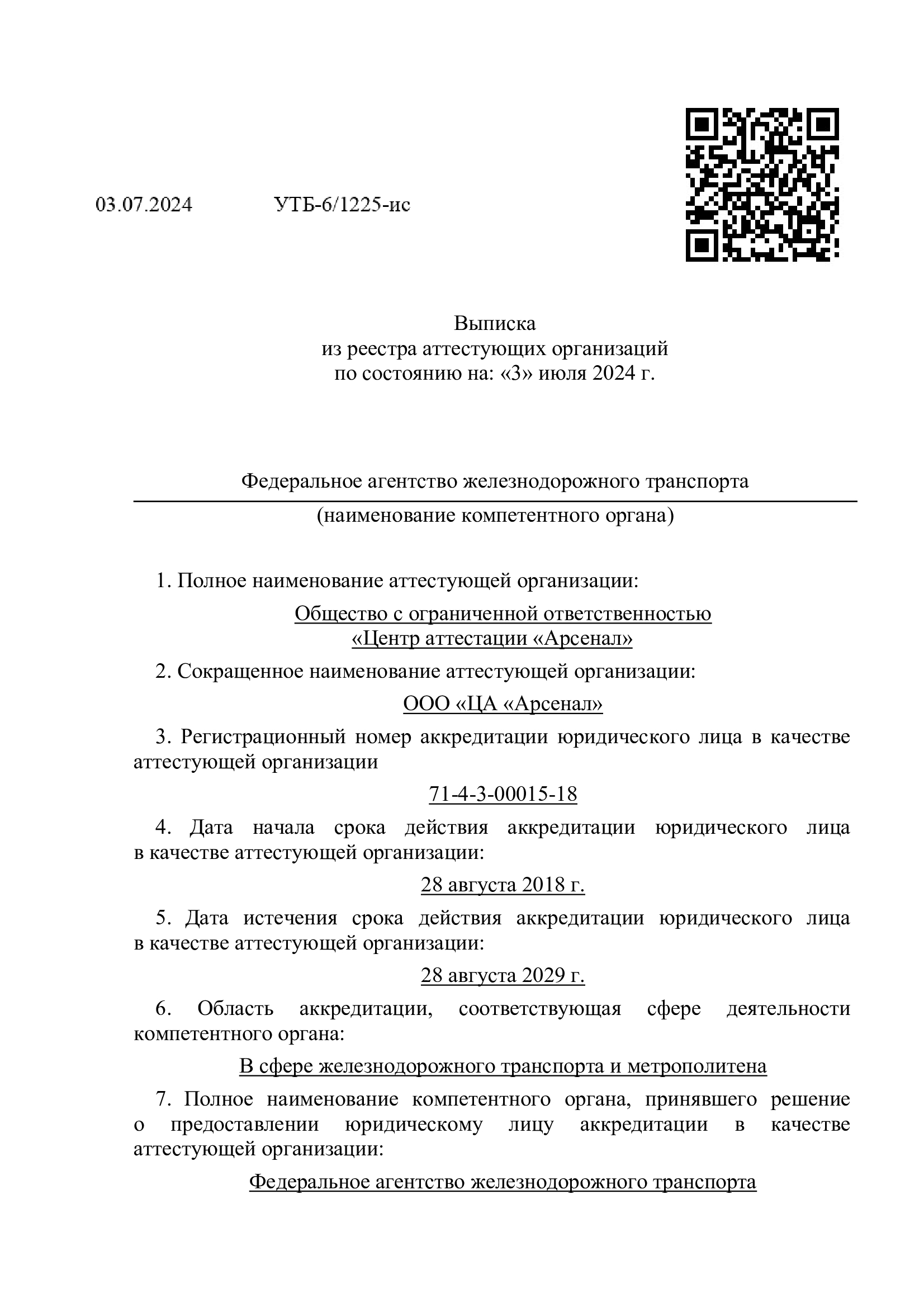 03.07.2024 УТБ-6/1225-ис

Выписка
из реестра аттестующих организаций
по состоянию на: «3» июля 2024 г.

Федеральное агентство железнодорожного транспорта
(наименование компетентного органа)

1. Полное наименование аттестующей организации:

Общество с ограниченной ответственностью
«Центр аттестации «Арсенал»

2. Сокращенное наименование аттестующей организации:

ООО «ЦА «Арсенал»

3. Регистрационный номер аккредитации юридического лица в качестве аттестующей организации

71-4-3-00015-18

4. Дата начала срока действия аккредитации юридического лица в качестве аттестующей организации:

28 августа 2018 г.

5. Дата истечения срока действия аккредитации юридического лица в качестве аттестующей организации:

28 августа 2029 г.

6. Область аккредитации, соответствующая сфере деятельности компетентного органа:

В сфере железнодорожного транспорта и метрополитена

7. Полное наименование компетентного органа, принявшего решение о предоставлении юридическому лицу аккредитации в качестве аттестующей организации:

Федеральное агентство железнодорожного транспорта